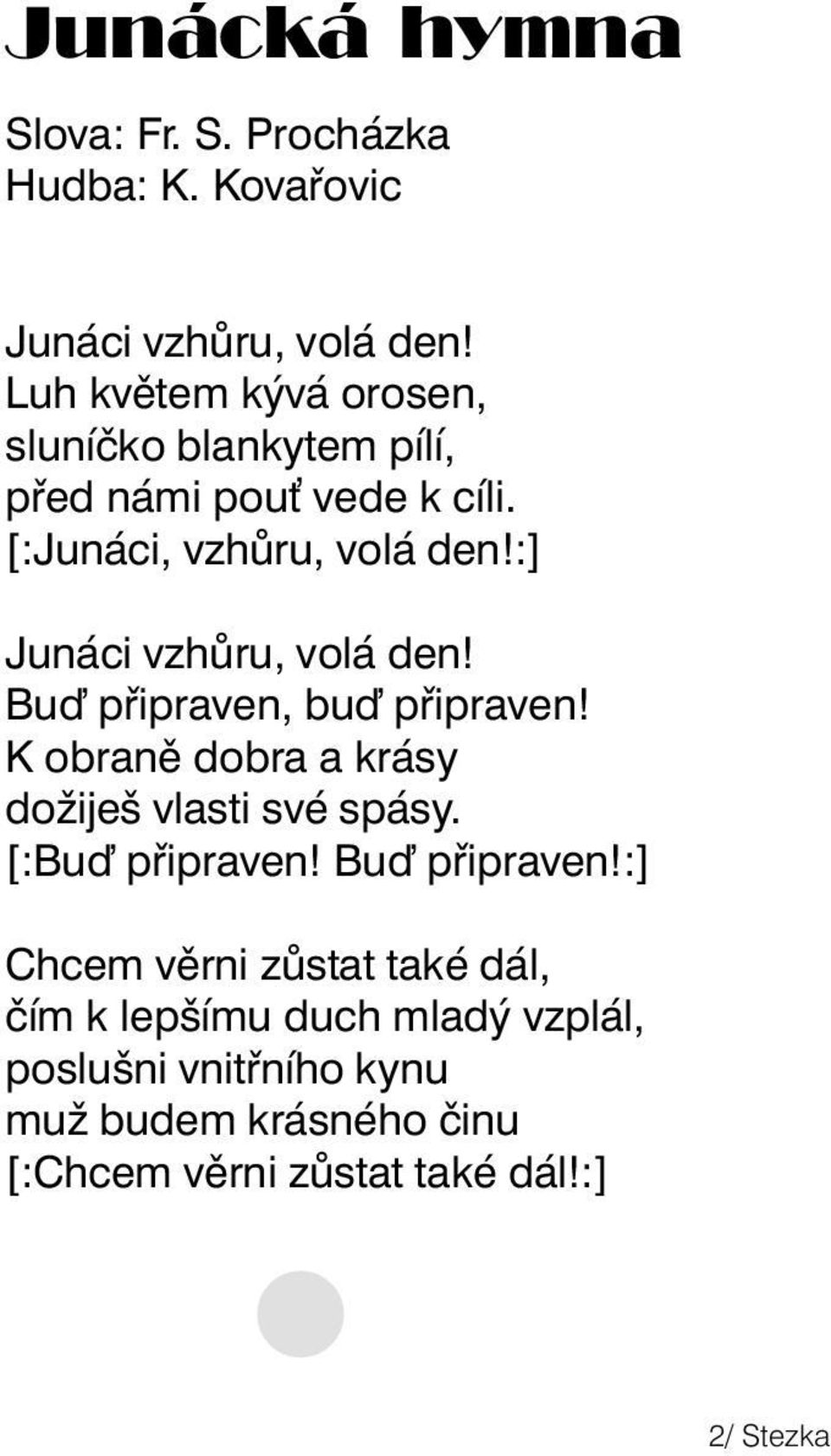 Junácká hymna

Slova: Fr. S. Procházka
Hudba: K. Kovařovic

Junáci vzhůru, volá den!
Luh květem kývá orosen,
sluníčko blankytem pílí,
před námi pouť vede k cíli.
[:Junáci, vzhůru, volá den!:]

Junáci vzhůru, volá den!
Buď připraven, buď připraven!
K obraně dobra a krásy
dožiješ vlasti své spásy.
[:Buď připraven! Buď připraven!:]

Chcem věrni zůstat také dál,
čím k lepšímu duch mladý vzplál,
poslušni vnitřního kynu
muž budem krásného činu
[:Chcem věrni zůstat také dál!:]

2/ Stezka